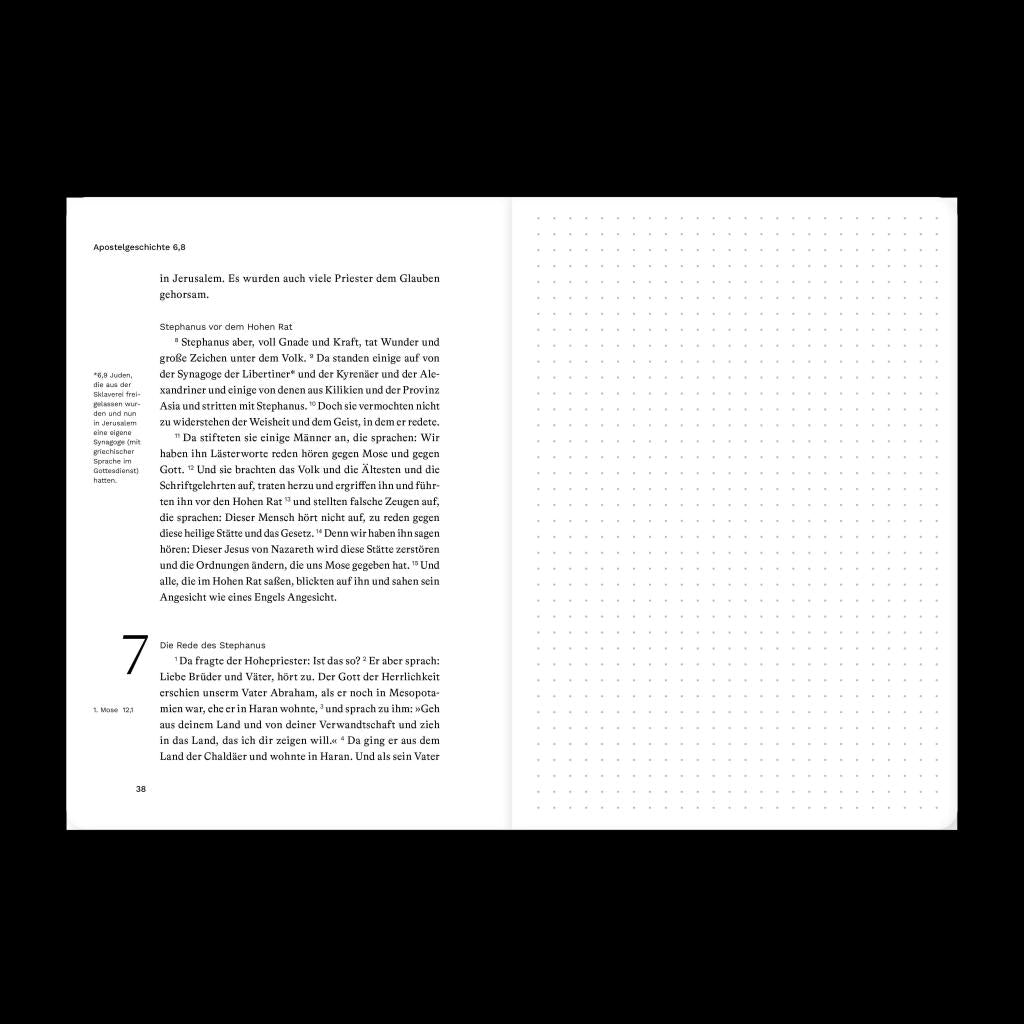 Apostelgeschichte 6,8

in Jerusalem. Es wurden auch viele Priester dem Glauben gehorsam.

Stephanus vor dem Hohen Rat

$^{8}$ Stephanus aber, voll Gnade und Kraft, tat Wunder und große Zeichen unter dem Volk. $^{9}$ Da standen einige auf von der Synagoge der Libertiner* und der Kyrenäer und der Alexandriner und einige von denen aus Kilikien und der Provinz Asia und stritten mit Stephanus. $^{10}$ Doch sie vermochten nicht zu widerstehen der Weisheit und dem Geist, in dem er redete.

$^{11}$ Da stifteten sie einige Männer an, die sprachen: Wir haben ihn Lästerworte reden hören gegen Mose und gegen Gott. $^{12}$ Und sie brachten das Volk und die Ältesten und die Schriftgelehrten auf, traten herzu und ergriffen ihn und führten ihn vor den Hohen Rat $^{13}$ und stellten falsche Zeugen auf, die sprachen: Dieser Mensch hört nicht auf, zu reden gegen diese heilige Stätte und das Gesetz. $^{14}$ Denn wir haben ihn sagen hören: Dieser Jesus von Nazareth wird diese Stätte zerstören und die Ordnungen ändern, die uns Mose gegeben hat. $^{15}$ Und alle, die im Hohen Rat saßen, blickten auf ihn und sahen sein Angesicht wie eines Engels Angesicht.

*6,9 Juden, die aus der Sklaverei freigelassen wurden und nun in Jerusalem eine eigene Synagoge (mit griechischer Sprache im Gottesdienst) hatten.

7

Die Rede des Stephanus

$^{1}$ Da fragte der Hohepriester: Ist das so? $^{2}$ Er aber sprach: Liebe Brüder und Väter, hört zu. Der Gott der Herrlichkeit erschien unserm Vater Abraham, als er noch in Mesopotamien war, ehe er in Haran wohnte, $^{3}$ und sprach zu ihm: »Geh aus deinem Land und von deiner Verwandtschaft und zieh in das Land, das ich dir zeigen will.« $^{4}$ Da ging er aus dem Land der Chaldäer und wohnte in Haran. Und als sein Vater

1. Mose 12,1

38